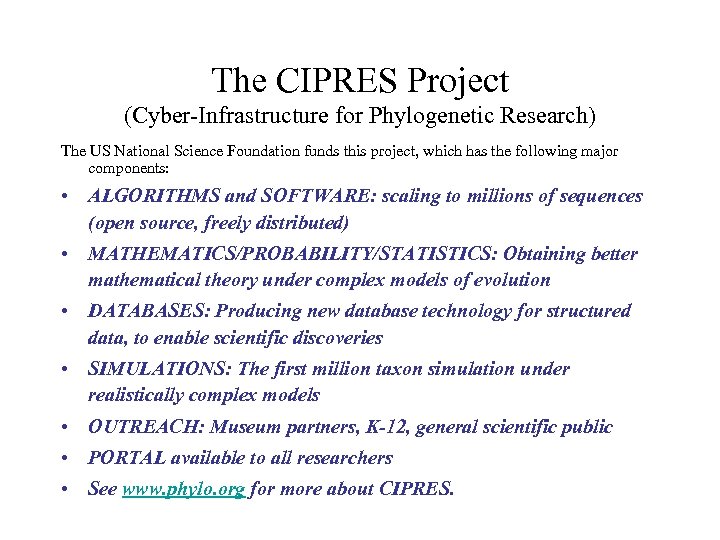 The CIPRES Project
(Cyber-Infrastructure for Phylogenetic Research)

The US National Science Foundation funds this project, which has the following major components:

• ALGORITHMS and SOFTWARE: scaling to millions of sequences (open source, freely distributed)
• MATHEMATICS/PROBABILITY/STATISTICS: Obtaining better mathematical theory under complex models of evolution
• DATABASES: Producing new database technology for structured data, to enable scientific discoveries
• SIMULATIONS: The first million taxon simulation under realistically complex models
• OUTREACH: Museum partners, K-12, general scientific public
• PORTAL available to all researchers
• See www.phylo.org for more about CIPRES.